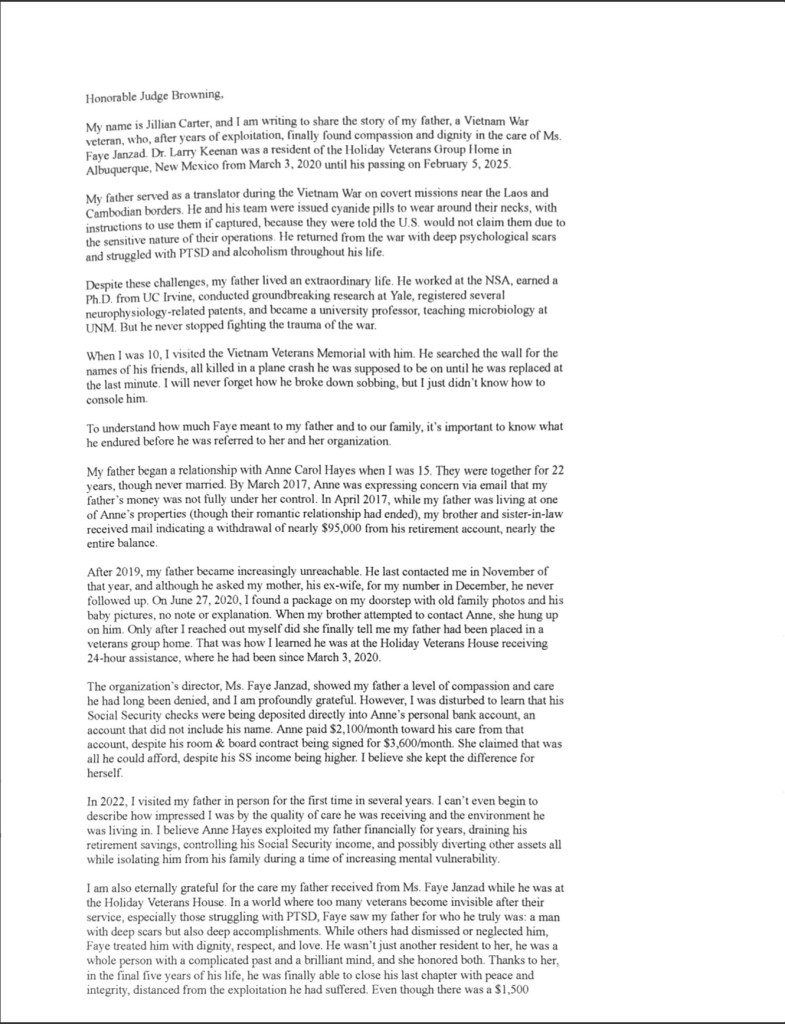 Honorable Judge Browning,

My name is Jillian Carter, and I am writing to share the story of my father, a Vietnam War veteran, who, after years of exploitation, finally found compassion and dignity in the care of Ms. Faye Janzad. Dr. Larry Keenan was a resident of the Holiday Veterans Group Home in Albuquerque, New Mexico from March 3, 2020 until his passing on February 5, 2025.

My father served as a translator during the Vietnam War on covert missions near the Laos and Cambodian borders. He and his team were issued cyanide pills to wear around their necks, with instructions to use them if captured, because they were told the U.S. would not claim them due to the sensitive nature of their operations. He returned from the war with deep psychological scars and struggled with PTSD and alcoholism throughout his life.

Despite these challenges, my father lived an extraordinary life. He worked at the NSA, earned a Ph.D. from UC Irvine, conducted groundbreaking research at Yale, registered several neurophysiology-related patents, and became a university professor, teaching microbiology at UNM. But he never stopped fighting the trauma of the war.

When I was 10, I visited the Vietnam Veterans Memorial with him. He searched the wall for the names of his friends, all killed in a plane crash he was supposed to be on until he was replaced at the last minute. I will never forget how he broke down sobbing, but I just didn't know how to console him.

To understand how much Faye meant to my father and to our family, it's important to know what he endured before he was referred to her and her organization.

My father began a relationship with Anne Carol Hayes when I was 15. They were together for 22 years, though never married. By March 2017, Anne was expressing concern via email that my father's money was not fully under her control. In April 2017, while my father was living at one of Anne's properties (though their romantic relationship had ended), my brother and sister-in-law received mail indicating a withdrawal of nearly $95,000 from his retirement account, nearly the entire balance.

After 2019, my father became increasingly unreachable. He last contacted me in November of that year, and although he asked my mother, his ex-wife, for my number in December, he never followed up. On June 27, 2020, I found a package on my doorstep with old family photos and his baby pictures, no note or explanation. When my brother attempted to contact Anne, she hung up on him. Only after I reached out myself did she finally tell me my father had been placed in a veterans group home. That was how I learned he was at the Holiday Veterans House receiving 24-hour assistance, where he had been since March 3, 2020.

The organization's director, Ms. Faye Janzad, showed my father a level of compassion and care he had long been denied, and I am profoundly grateful. However, I was disturbed to learn that his Social Security checks were being deposited directly into Anne's personal bank account, an account that did not include his name. Anne paid $2,100/month toward his care from that account, despite his room & board contract being signed for $3,600/month. She claimed that was all he could afford, despite his SS income being higher. I believe she kept the difference for herself.

In 2022, I visited my father in person for the first time in several years. I can't even begin to describe how impressed I was by the quality of care he was receiving and the environment he was living in. I believe Anne Hayes exploited my father financially for years, draining his retirement savings, controlling his Social Security income, and possibly diverting other assets all while isolating him from his family during a time of increasing mental vulnerability.

I am also eternally grateful for the care my father received from Ms. Faye Janzad while he was at the Holiday Veterans House. In a world where too many veterans become invisible after their service, especially those struggling with PTSD, Faye saw my father for who he truly was: a man with deep scars but also deep accomplishments. While others had dismissed or neglected him, Faye treated him with dignity, respect, and love. He wasn't just another resident to her, he was a whole person with a complicated past and a brilliant mind, and she honored both. Thanks to her, in the final five years of his life, he was finally able to close his last chapter with peace and integrity, distanced from the exploitation he had suffered. Even though there was a $1,500